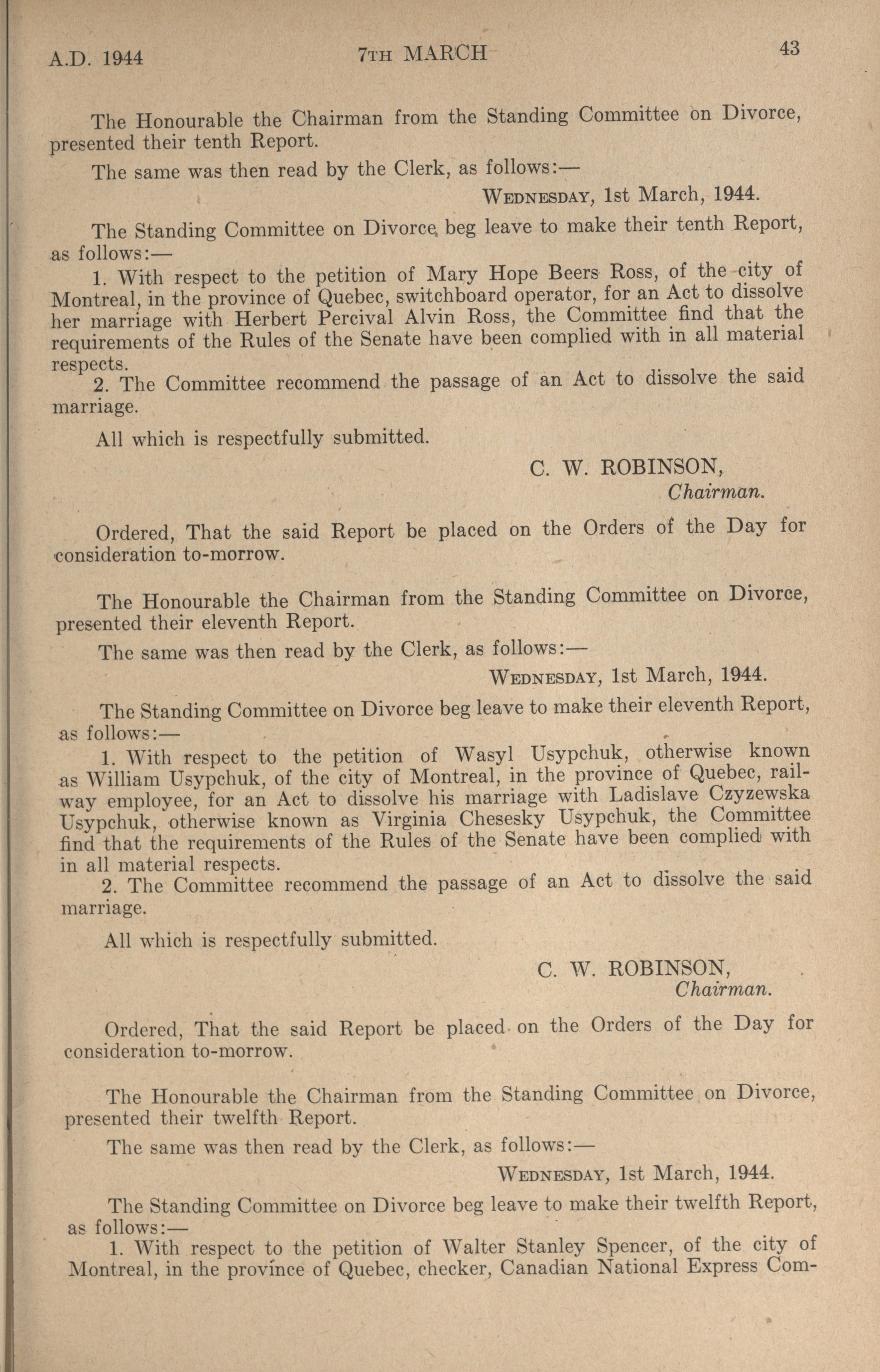 A.D. 1944    7TH MARCH    43

The Honourable the Chairman from the Standing Committee on Divorce, presented their tenth Report.

The same was then read by the Clerk, as follows:—

WEDNESDAY, 1st March, 1944.

The Standing Committee on Divorce beg leave to make their tenth Report, as follows:—

1. With respect to the petition of Mary Hope Beers Ross, of the city of Montreal, in the province of Quebec, switchboard operator, for an Act to dissolve her marriage with Herbert Percival Alvin Ross, the Committee find that the requirements of the Rules of the Senate have been complied with in all material respects.

2. The Committee recommend the passage of an Act to dissolve the said marriage.

All which is respectfully submitted.

C. W. ROBINSON,
Chairman.

Ordered, That the said Report be placed on the Orders of the Day for consideration to-morrow.

The Honourable the Chairman from the Standing Committee on Divorce, presented their eleventh Report.

The same was then read by the Clerk, as follows:—

WEDNESDAY, 1st March, 1944.

The Standing Committee on Divorce beg leave to make their eleventh Report, as follows:—

1. With respect to the petition of Wasyl Usypchuk, otherwise known as William Usypchuk, of the city of Montreal, in the province of Quebec, railway employee, for an Act to dissolve his marriage with Ladislave Czyzewska Usypchuk, otherwise known as Virginia Chesesky Usypchuk, the Committee find that the requirements of the Rules of the Senate have been complied with in all material respects.

2. The Committee recommend the passage of an Act to dissolve the said marriage.

All which is respectfully submitted.

C. W. ROBINSON,
Chairman.

Ordered, That the said Report be placed on the Orders of the Day for consideration to-morrow.

The Honourable the Chairman from the Standing Committee on Divorce, presented their twelfth Report.

The same was then read by the Clerk, as follows:—

WEDNESDAY, 1st March, 1944.

The Standing Committee on Divorce beg leave to make their twelfth Report, as follows:—

1. With respect to the petition of Walter Stanley Spencer, of the city of Montreal, in the province of Quebec, checker, Canadian National Express Com-